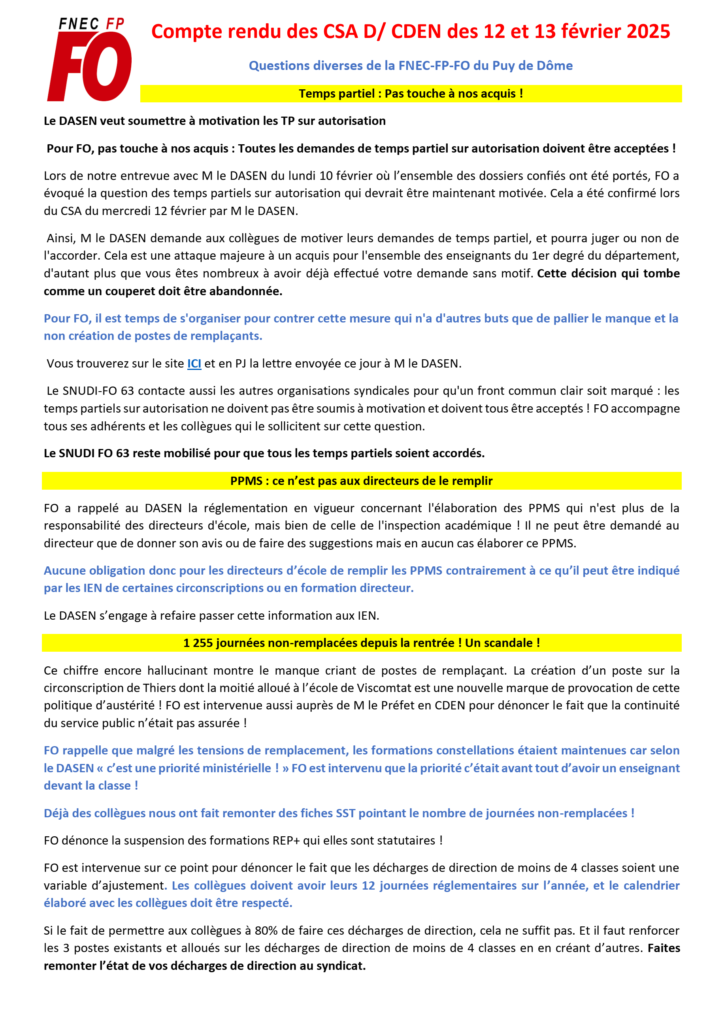 FNEC FP FO

Compte rendu des CSA D/ CDEN des 12 et 13 février 2025

Questions diverses de la FNEC-FP-FO du Puy de Dôme

Temps partiel : Pas touche à nos acquis !

Le DASEN veut soumettre à motivation les TP sur autorisation

Pour FO, pas touche à nos acquis : Toutes les demandes de temps partiel sur autorisation doivent être acceptées !

Lors de notre entrevue avec M le DASEN du lundi 10 février où l'ensemble des dossiers confiés ont été portés, FO a évoqué la question des temps partiels sur autorisation qui devrait être maintenant motivée. Cela a été confirmé lors du CSA du mercredi 12 février par M le DASEN.

Ainsi, M le DASEN demande aux collègues de motiver leurs demandes de temps partiel, et pourra juger ou non de l'accorder. Cela est une attaque majeure à un acquis pour l'ensemble des enseignants du 1er degré du département, d'autant plus que vous êtes nombreux à avoir déjà effectué votre demande sans motif. Cette décision qui tombe comme un couperet doit être abandonnée.

Pour FO, il est temps de s'organiser pour contrer cette mesure qui n'a d'autres buts que de pallier le manque et la non création de postes de remplaçants.

Vous trouverez sur le site ICI et en PJ la lettre envoyée ce jour à M le DASEN.

Le SNUDI-FO 63 contacte aussi les autres organisations syndicales pour qu'un front commun clair soit marqué : les temps partiels sur autorisation ne doivent pas être soumis à motivation et doivent tous être acceptés ! FO accompagne tous ses adhérents et les collègues qui le sollicitent sur cette question.

Le SNUDI FO 63 reste mobilisé pour que tous les temps partiels soient accordés.

PPMS : ce n'est pas aux directeurs de le remplir

FO a rappelé au DASEN la réglementation en vigueur concernant l'élaboration des PPMS qui n'est plus de la responsabilité des directeurs d'école, mais bien de celle de l'inspection académique ! Il ne peut être demandé au directeur que de donner son avis ou de faire des suggestions mais en aucun cas élaborer ce PPMS.

Aucune obligation donc pour les directeurs d'école de remplir les PPMS contrairement à ce qu'il peut être indiqué par les IEN de certaines circonscriptions ou en formation directeur.

Le DASEN s'engage à refaire passer cette information aux IEN.

1 255 journées non-remplacées depuis la rentrée ! Un scandale !

Ce chiffre encore hallucinant montre le manque criant de postes de remplaçant. La création d'un poste sur la circonscription de Thiers dont la moitié alloué à l'école de Viscomtat est une nouvelle marque de provocation de cette politique d'austérité ! FO est intervenue aussi auprès de M le Préfet en CDEN pour dénoncer le fait que la continuité du service public n'était pas assurée !

FO rappelle que malgré les tensions de remplacement, les formations constellations étaient maintenues car selon le DASEN « c'est une priorité ministérielle ! » FO est intervenu que la priorité c'était avant tout d'avoir un enseignant devant la classe !

Déjà des collègues nous ont fait remonter des fiches SST pointant le nombre de journées non-remplacées !

FO dénonce la suspension des formations REP+ qui elles sont statutaires !

FO est intervenue sur ce point pour dénoncer le fait que les décharges de direction de moins de 4 classes soient une variable d'ajustement. Les collègues doivent avoir leurs 12 journées réglementaires sur l'année, et le calendrier élaboré avec les collègues doit être respecté.

Si le fait de permettre aux collègues à 80% de faire ces décharges de direction, cela ne suffit pas. Et il faut renforcer les 3 postes existants et alloués sur les décharges de direction de moins de 4 classes en en créant d'autres. Faites remonter l'état de vos décharges de direction au syndicat.